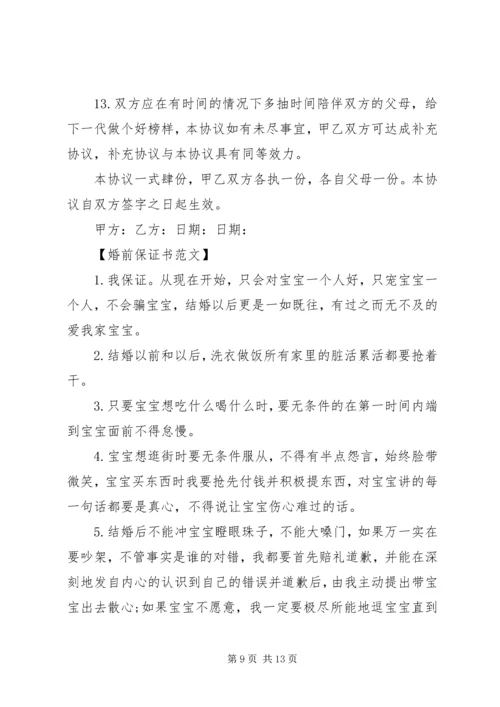 13. 双方应在有时间的情况下多抽时间陪伴双方的父母，给下一代做个好榜样，本协议如有未尽事宜，甲乙双方可达成补充协议，补充协议与本协议具有同等效力。

本协议一式肆份，甲乙双方各执一份，各自父母一份。本协议自双方签字之日起生效。

甲方：乙方：日期：日期：

【婚前保证书范文】

1. 我保证。从现在开始，只会对宝宝一个人好，只宠宝宝一个人，不会骗宝宝，结婚以后更是一如既往，有过之而无不及的爱我家宝宝。

2. 结婚以前和以后，洗衣做饭所有家里的脏活累活都要抢着干。

3. 只要宝宝想吃什么喝什么时，要无条件的在第一时间内端到宝宝面前不得怠慢。

4. 宝宝想逛街时要无条件服从，不得有半点怨言，始终脸带微笑，宝宝买东西时我要抢先付钱并积极提东西，对宝宝讲的每一句话都要是真心，不得说让宝宝伤心难过的话。

5. 结婚后不能冲宝宝瞪眼珠子，不能大嗓门，如果万一实在要吵架，不管事实是谁的对错，我都要首先赔礼道歉，并能在深刻地发自内心的认识到自己的错误并道歉后，由我主动提出带宝宝出去散心；如果宝宝不愿意，我一定要极尽所能地逗宝宝直到

第 9 页 共 13 页